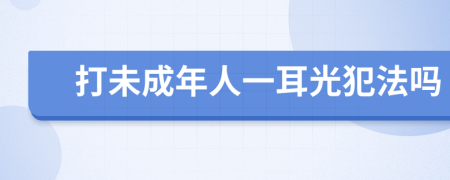 打未成年人一耳光犯法吗